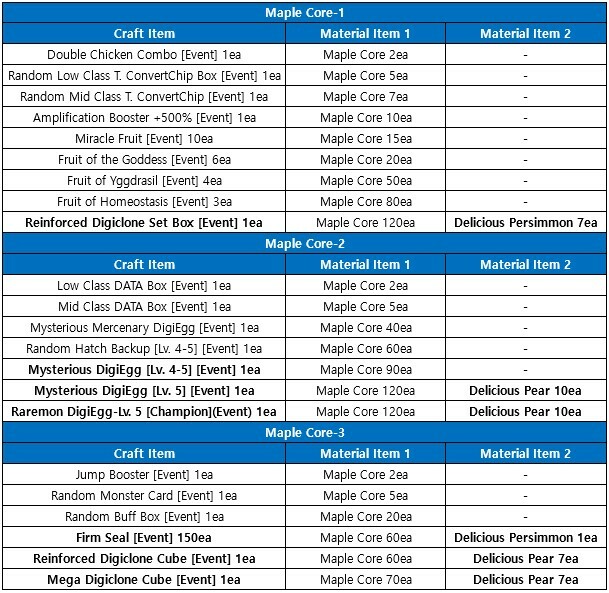 Maple Core-1

| Craft Item | Material Item 1 | Material Item 2 |
|---|---|---|
| Double Chicken Combo [Event] 1ea | Maple Core 2ea | - |
| Random Low Class T. ConvertChip Box [Event] 1ea | Maple Core 5ea | - |
| Random Mid Class T. ConvertChip [Event] 1ea | Maple Core 7ea | - |
| Amplification Booster +500% [Event] 1ea | Maple Core 10ea | - |
| Miracle Fruit [Event] 10ea | Maple Core 15ea | - |
| Fruit of the Goddess [Event] 6ea | Maple Core 20ea | - |
| Fruit of Yggdrasil [Event] 4ea | Maple Core 50ea | - |
| Fruit of Homeostasis [Event] 3ea | Maple Core 80ea | - |
| Reinforced Digiclone Set Box [Event] 1ea | Maple Core 120ea | Delicious Persimmon 7ea |

Maple Core-2

| Craft Item | Material Item 1 | Material Item 2 |
|---|---|---|
| Low Class DATA Box [Event] 1ea | Maple Core 2ea | - |
| Mid Class DATA Box [Event] 1ea | Maple Core 5ea | - |
| Mysterious Mercenary DigiEgg [Event] 1ea | Maple Core 40ea | - |
| Random Hatch Backup [Lv. 4-5] [Event] 1ea | Maple Core 60ea | - |
| Mysterious DigiEgg [Lv. 4-5] [Event] 1ea | Maple Core 90ea | - |
| Mysterious DigiEgg [Lv. 5] [Event] 1ea | Maple Core 120ea | Delicious Pear 10ea |
| Raremon DigiEgg-Lv. 5 [Champion](Event) 1ea | Maple Core 120ea | Delicious Pear 10ea |

Maple Core-3

| Craft Item | Material Item 1 | Material Item 2 |
|---|---|---|
| Jump Booster [Event] 1ea | Maple Core 2ea | - |
| Random Monster Card [Event] 1ea | Maple Core 5ea | - |
| Random Buff Box [Event] 1ea | Maple Core 20ea | - |
| Firm Seal [Event] 150ea | Maple Core 60ea | Delicious Persimmon 1ea |
| Reinforced Digiclone Cube [Event] 1ea | Maple Core 60ea | Delicious Pear 7ea |
| Mega Digiclone Cube [Event] 1ea | Maple Core 70ea | Delicious Pear 7ea |